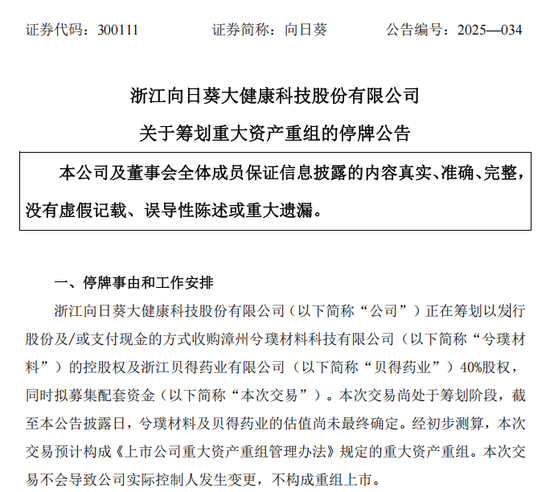 证券代码：300111　　　　证券简称：向日葵　　　　公告编号：2025—034

浙江向日葵大健康科技股份有限公司

关于筹划重大资产重组的停牌公告

本公司及董事会全体成员保证信息披露的内容真实、准确、完整，没有虚假记载、误导性陈述或重大遗漏。

一、停牌事由和工作安排

浙江向日葵大健康科技股份有限公司（以下简称“公司”）正在筹划以发行股份及/或支付现金的方式收购漳州兮璞材料科技有限公司（以下简称“兮璞材料”）的控股权及浙江贝得药业有限公司（以下简称“贝得药业”）40%股权，同时拟募集配套资金（以下简称“本次交易”）。本次交易尚处于筹划阶段，截至本公告披露日，兮璞材料及贝得药业的估值尚未最终确定。经初步测算，本次交易预计构成《上市公司重大资产重组管理办法》规定的重大资产重组。本次交易不会导致公司实际控制人发生变更，不构成重组上市。